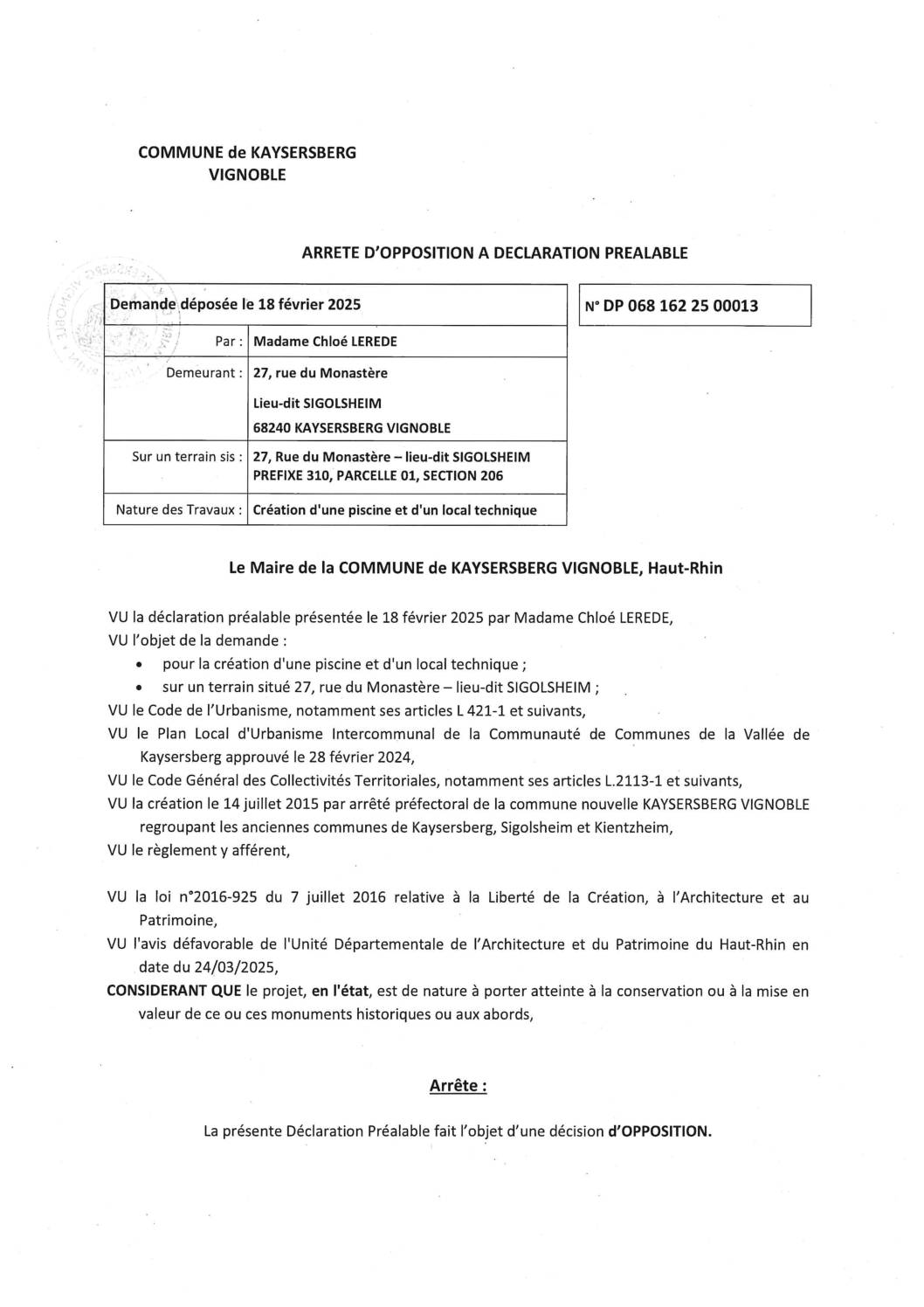 COMMUNE de KAYSERSBERG VIGNOBLE

ARRETE D'OPPOSITION A DECLARATION PREALABLE

| Demande déposée le 18 février 2025 | |
|---|---|
| Par : | Madame Chloé LEREDE |
| Demeurant : | 27, rue du Monastère Lieu-dit SIGOLSHEIM 68240 KAYSERSBERG VIGNOBLE |
| Sur un terrain sis : | 27, Rue du Monastère – lieu-dit SIGOLSHEIM PREFIXE 310, PARCELLE 01, SECTION 206 |
| Nature des Travaux : | Création d'une piscine et d'un local technique |

N° DP 068 162 25 00013

Le Maire de la COMMUNE de KAYSERSBERG VIGNOBLE, Haut-Rhin

VU la déclaration préalable présentée le 18 février 2025 par Madame Chloé LEREDE,
VU l'objet de la demande :
• pour la création d'une piscine et d'un local technique ;
• sur un terrain situé 27, rue du Monastère – lieu-dit SIGOLSHEIM ;
VU le Code de l'Urbanisme, notamment ses articles L 421-1 et suivants,
VU le Plan Local d'Urbanisme Intercommunal de la Communauté de Communes de la Vallée de Kaysersberg approuvé le 28 février 2024,
VU le Code Général des Collectivités Territoriales, notamment ses articles L.2113-1 et suivants,
VU la création le 14 juillet 2015 par arrêté préfectoral de la commune nouvelle KAYSERSBERG VIGNOBLE regroupant les anciennes communes de Kaysersberg, Sigolsheim et Kientzheim,
VU le règlement y afférent,

VU la loi n°2016-925 du 7 juillet 2016 relative à la Liberté de la Création, à l'Architecture et au Patrimoine,
VU l'avis défavorable de l'Unité Départementale de l'Architecture et du Patrimoine du Haut-Rhin en date du 24/03/2025,
CONSIDERANT QUE le projet, en l'état, est de nature à porter atteinte à la conservation ou à la mise en valeur de ce ou ces monuments historiques ou aux abords,

Arrête :

La présente Déclaration Préalable fait l'objet d'une décision d'OPPOSITION.